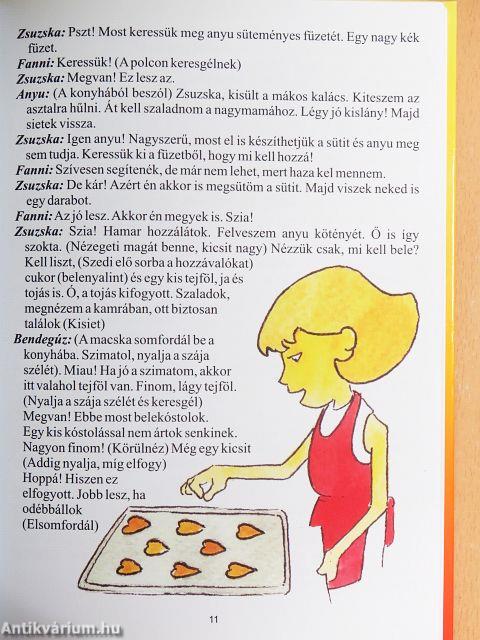 Zsuzska: Pszt! Most keressük meg anyu süteményes füzetét. Egy nagy kék füzet.

Fanni: Keressük! (A polcon keresgélnek)

Zsuzska: Megvan! Ez lesz az.

Anyu: (A konyhából beszól) Zsuzska, kisült a mákos kalács. Kiteszem az asztalra hűlni. Át kell szaladnom a nagymamához. Légy jó kislány! Majd sietek vissza.

Zsuzska: Igen anyu! Nagyszerű, most el is készíthetjük a sütit és anyu meg sem tudja. Keressük ki a füzetből, hogy mi kell hozzá!

Fanni: Szívesen segítenék, de már nem lehet, mert haza kel mennem.

Zsuzska: De kár! Azért én akkor is megsütöm a sütit. Majd viszek neked is egy darabot.

Fanni: Az jó lesz. Akkor én megyek is. Szia!

Zsuzska: Szia! Hamar hozzálátok. Felveszem anyu kötényét. Ő is így szokta. (Nézegeti magát benne, kicsit nagy) Nézzük csak, mi kell bele? Kell liszt, (Szedi elő sorba a hozzávalókat) cukor (belenyalint) és egy kis tejföl, ja és tojás is. Ó, a tojás kifogyott. Szaladok, megnézem a kamrában, ott biztosan találok (Kisiet)

Bendegúz: (A macska somfordál be a konyhába. Szimatol, nyalja a szája szélét). Miau! Ha jó a szimatom, akkor itt valahol tejföl van. Finom, lágy tejföl. (Nyalja a szája szélét és keresgél) Megvan! Ebbe most belekóstolok. Egy kis kóstolással nem ártok senkinek. Nagyon finom! (Körülnéz) Még egy kicsit (Addig nyalja, míg elfogy) Hoppá! Hiszen ez elfogyott. Jobb lesz, ha odébbállok (Elsomfordál)

11

Antikvárium.hu